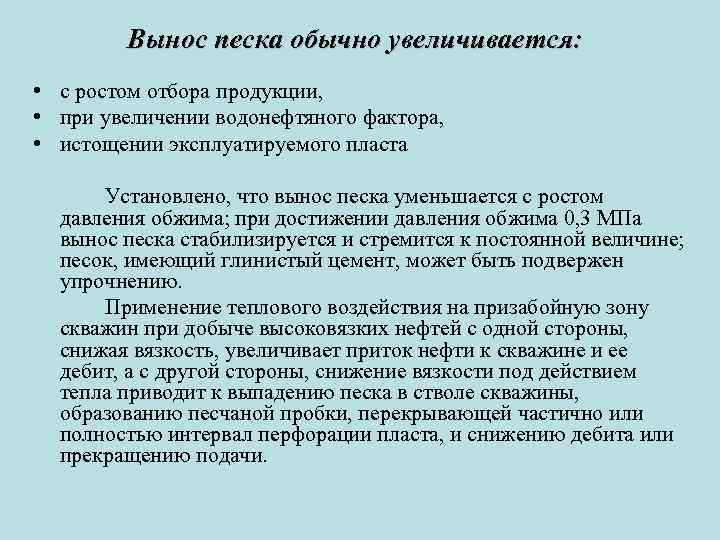 Вынос песка обычно увеличивается:

• с ростом отбора продукции,
• при увеличении водонефтяного фактора,
• истощении эксплуатируемого пласта

Установлено, что вынос песка уменьшается с ростом давления обжима; при достижении давления обжима 0,3 МПа вынос песка стабилизируется и стремится к постоянной величине; песок, имеющий глинистый цемент, может быть подвержен упрочнению.

Применение теплового воздействия на призабойную зону скважин при добыче высоковязких нефтей с одной стороны, снижая вязкость, увеличивает приток нефти к скважине и ее дебит, а с другой стороны, снижение вязкости под действием тепла приводит к выпадению песка в стволе скважины, образованию песчаной пробки, перекрывающей частично или полностью интервал перфорации пласта, и снижению дебита или прекращению подачи.